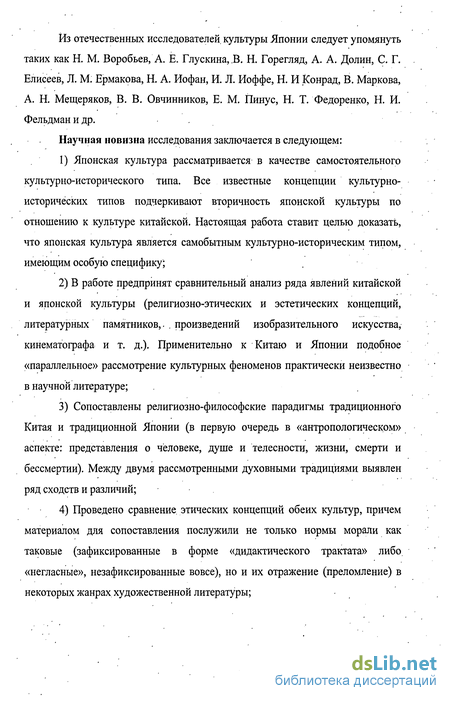 Из отечественных исследователей культуры Японии следует упомянуть таких как Н. М. Воробьев, А. Е. Глускина, В. Н. Горегляд, А. А. Долин, С. Г. Елисеев, Л. М. Ермакова, Н. А. Иофан, И. Л. Иоффе, Н. И Конрад, В. Маркова, А. Н. Мещеряков, В. В. Овчинников, Е. М. Пинус, Н. Т. Федоренко, Н. И. Фельдман и др.

Научная новизна исследования заключается в следующем:

1) Японская культура рассматривается в качестве самостоятельного культурно-исторического типа. Все известные концепции культурно-исторических типов подчеркивают вторичность японской культуры по отношению к культуре китайской. Настоящая работа ставит целью доказать, что японская культура является самобытным культурно-историческим типом, имеющим особую специфику;

2) В работе предпринят сравнительный анализ ряда явлений китайской и японской культуры (религиозно-этических и эстетических концепций, литературных памятников, произведений изобразительного искусства, кинематографа и т. д.). Применительно к Китаю и Японии подобное «параллельное» рассмотрение культурных феноменов практически неизвестно в научной литературе;

3) Сопоставлены религиозно-философские парадигмы традиционного Китая и традиционной Японии (в первую очередь в «антропологическом» аспекте: представления о человеке, душе и телесности, жизни, смерти и бессмертии). Между двумя рассмотренными духовными традициями выявлен ряд сходств и различий;

4) Проведено сравнение этических концепций обеих культур, причем материалом для сопоставления послужили не только нормы морали как таковые (зафиксированные в форме «дидактического трактата» либо «негласные», незафиксированные вовсе), но и их отражение (преломление) в некоторых жанрах художественной литературы;

dsLib.net
библиотека диссертаций